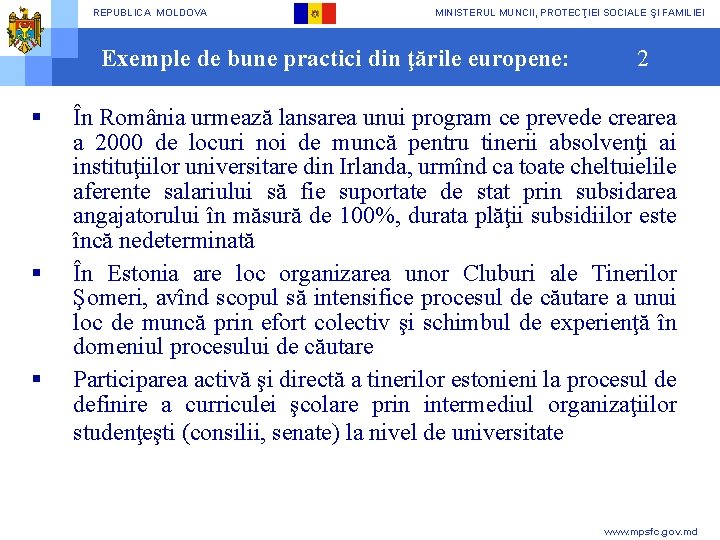 REPUBLICA MOLDOVA

MINISTERUL MUNCII, PROTECŢIEI SOCIALE ŞI FAMILIEI

Exemple de bune practici din ţările europene: 2

▪ În România urmează lansarea unui program ce prevede crearea a 2000 de locuri noi de muncă pentru tinerii absolvenţi ai instituţiilor universitare din Irlanda, urmînd ca toate cheltuielile aferente salariului să fie suportate de stat prin subsidarea angajatorului în măsură de 100%, durata plăţii subsidiilor este încă nedeterminată

▪ În Estonia are loc organizarea unor Cluburi ale Tinerilor Şomeri, avînd scopul să intensifice procesul de căutare a unui loc de muncă prin efort colectiv şi schimbul de experienţă în domeniul procesului de căutare

▪ Participarea activă şi directă a tinerilor estonieni la procesul de definire a curriculei şcolare prin intermediul organizaţiilor studenţeşti (consilii, senate) la nivel de universitate

www.mpsfc.gov.md